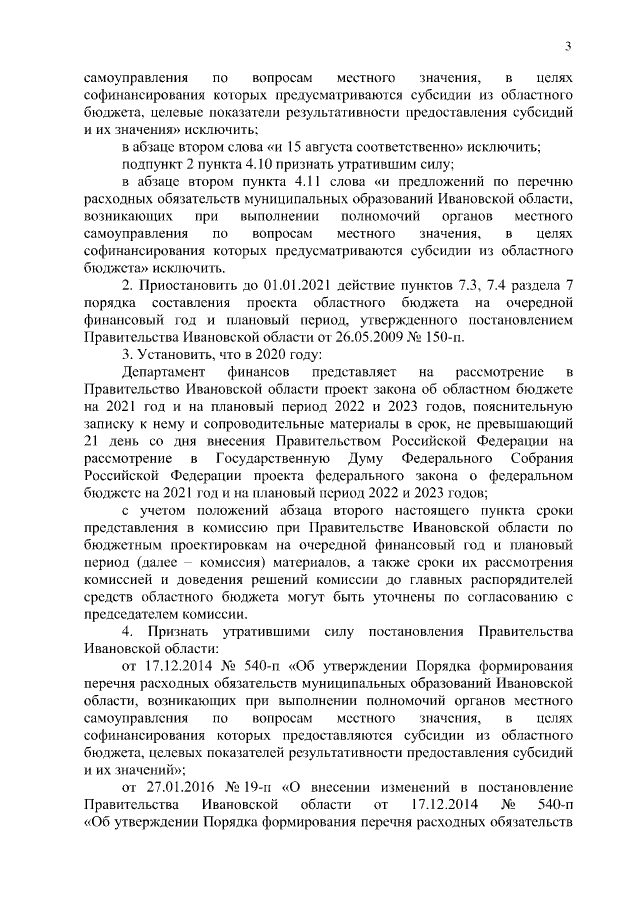 3

самоуправления по вопросам местного значения, в целях софинансирования которых предусматриваются субсидии из областного бюджета, целевые показатели результативности предоставления субсидий и их значения» исключить;

в абзаце втором слова «и 15 августа соответственно» исключить;

подпункт 2 пункта 4.10 признать утратившим силу;

в абзаце втором пункта 4.11 слова «и предложений по перечню расходных обязательств муниципальных образований Ивановской области, возникающих при выполнении полномочий органов местного самоуправления по вопросам местного значения, в целях софинансирования которых предусматриваются субсидии из областного бюджета» исключить.

2. Приостановить до 01.01.2021 действие пунктов 7.3, 7.4 раздела 7 порядка составления проекта областного бюджета на очередной финансовый год и плановый период, утвержденного постановлением Правительства Ивановской области от 26.05.2009 № 150-п.

3. Установить, что в 2020 году:

Департамент финансов представляет на рассмотрение в Правительство Ивановской области проект закона об областном бюджете на 2021 год и на плановый период 2022 и 2023 годов, пояснительную записку к нему и сопроводительные материалы в срок, не превышающий 21 день со дня внесения Правительством Российской Федерации на рассмотрение в Государственную Думу Федерального Собрания Российской Федерации проекта федерального закона о федеральном бюджете на 2021 год и на плановый период 2022 и 2023 годов;

с учетом положений абзаца второго настоящего пункта сроки представления в комиссию при Правительстве Ивановской области по бюджетным проектировкам на очередной финансовый год и плановый период (далее – комиссия) материалов, а также сроки их рассмотрения комиссией и доведения решений комиссии до главных распорядителей средств областного бюджета могут быть уточнены по согласованию с председателем комиссии.

4. Признать утратившими силу постановления Правительства Ивановской области:

от 17.12.2014 № 540-п «Об утверждении Порядка формирования перечня расходных обязательств муниципальных образований Ивановской области, возникающих при выполнении полномочий органов местного самоуправления по вопросам местного значения, в целях софинансирования которых предоставляются субсидии из областного бюджета, целевых показателей результативности предоставления субсидий и их значений»;

от 27.01.2016 № 19-п «О внесении изменений в постановление Правительства Ивановской области от 17.12.2014 № 540-п «Об утверждении Порядка формирования перечня расходных обязательств